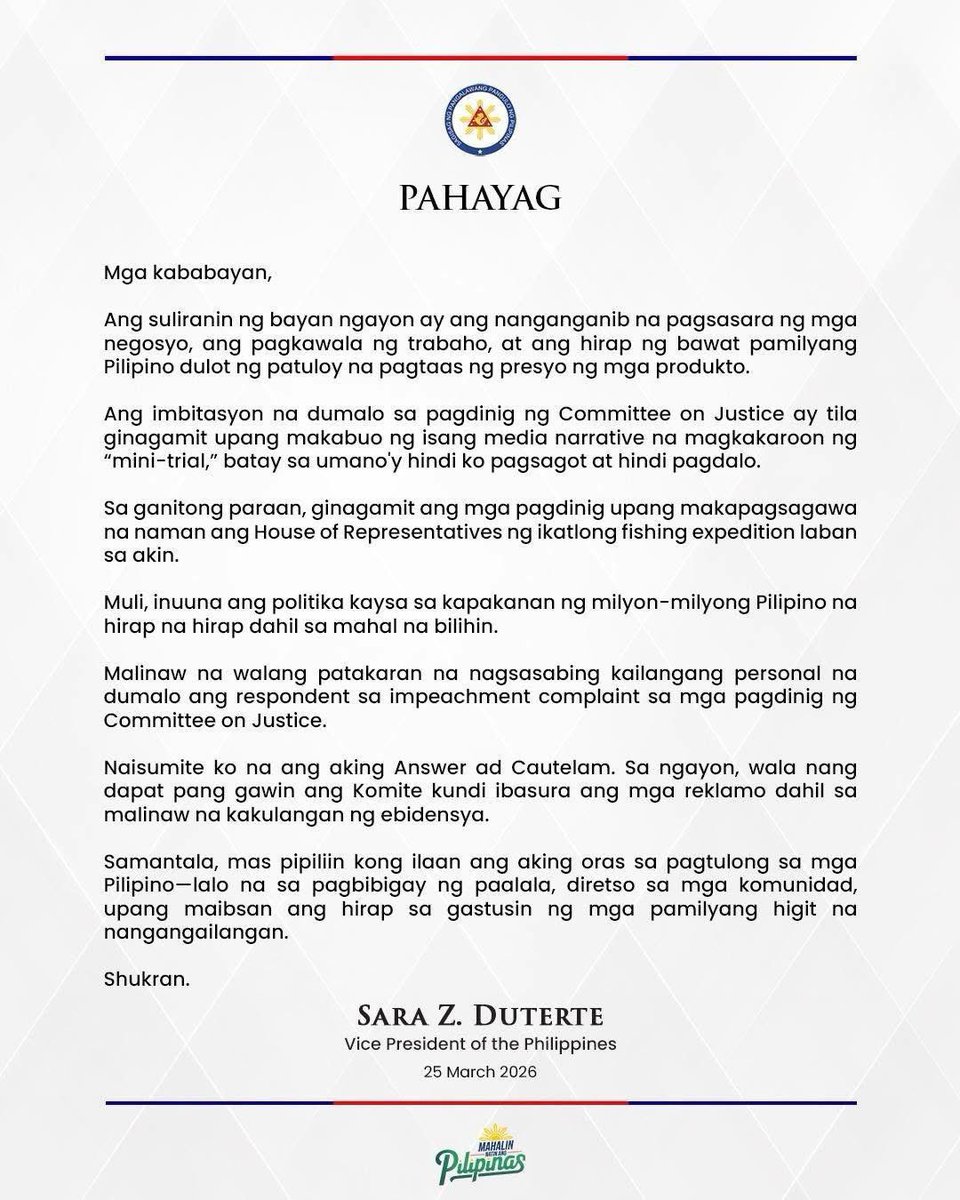 PAHAYAG

Mga kababayan,

Ang suliranin ng bayan ngayon ay ang nanganganib na pagsasara ng mga negosyo, ang pagkawala ng trabaho, at ang hirap ng bawat pamilyang Pilipino dulot ng patuloy na pagtaas ng presyo ng mga produkto.

Ang imbitasyon na dumalo sa pagdinig ng Committee on Justice ay tila ginagamit upang makabuo ng isang media narrative na magkakaroon ng "mini-trial," batay sa umano'y hindi ko pagsagot at hindi pagdalo.

Sa ganitong paraan, ginagamit ang mga pagdinig upang makapagsagawa na naman ang House of Representatives ng ikatlong fishing expedition laban sa akin.

Muli, inuuna ang politika kaysa sa kapakanan ng milyon-milyong Pilipino na hirap na hirap dahil sa mahal na bilihin.

Malinaw na walang patakaran na nagsasabing kailangang personal na dumalo ang respondent sa impeachment complaint sa mga pagdinig ng Committee on Justice.

Naisumite ko na ang aking Answer ad Cautelam. Sa ngayon, wala nang dapat pang gawin ang Komite kundi ibasura ang mga reklamo dahil sa malinaw na kakulangan ng ebidensya.

Samantala, mas pipiliin kong ilaan ang aking oras sa pagtulong sa mga Pilipino—lalo na sa pagbibigay ng paalala, diretso sa mga komunidad, upang maibsan ang hirap sa gastusin ng mga pamilyang higit na nangangailangan.

Shukran.

SARA Z. DUTERTE
Vice President of the Philippines
25 March 2026

MAHALIN NATIN ANG Pilipinas